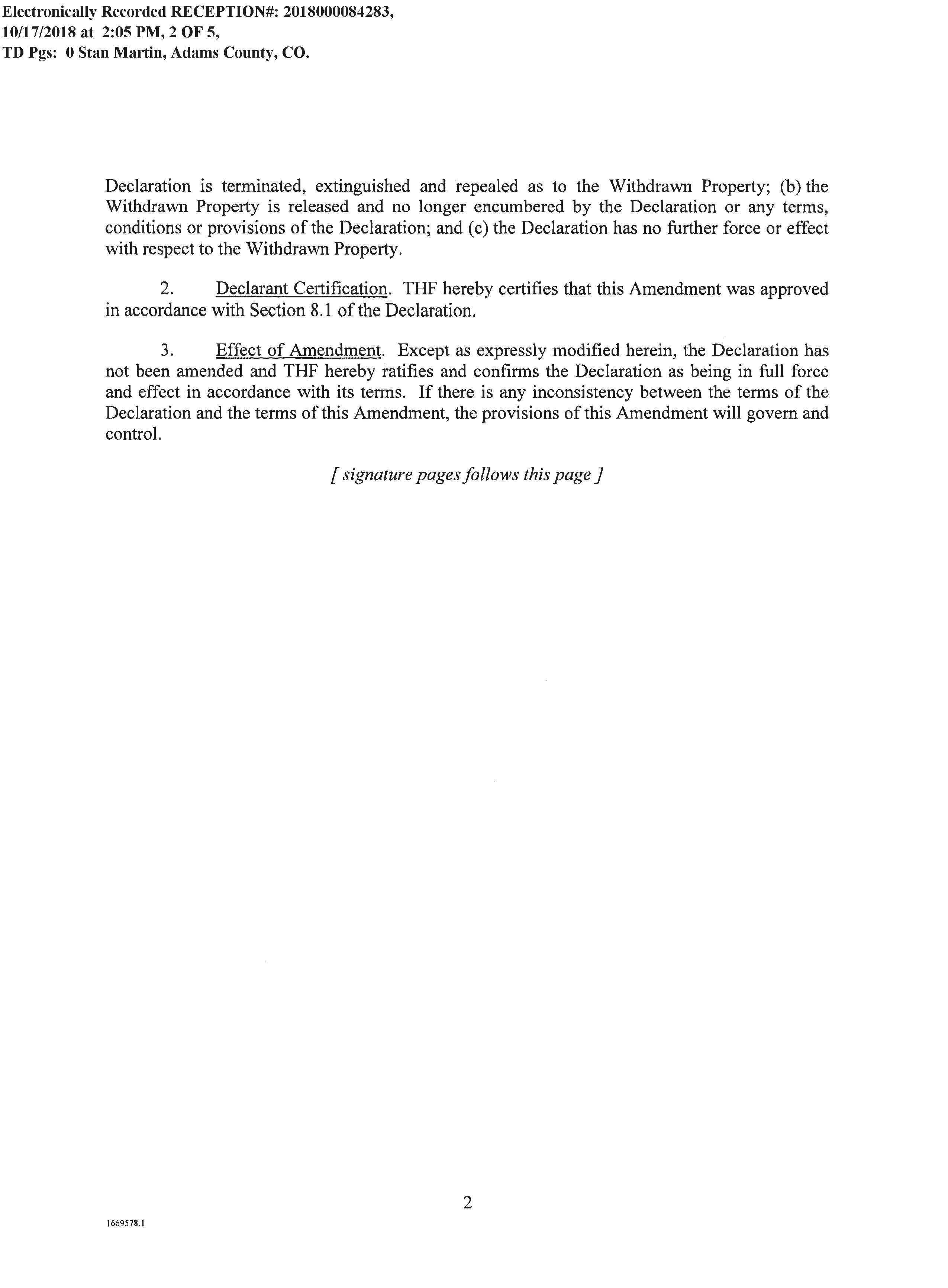 Electronically Recorded RECEPTION#: 2018000084283,
10/17/2018 at 2:05 PM, 2 OF 5,
TD Pgs: 0 Stan Martin, Adams County, CO.

Declaration is terminated, extinguished and repealed as to the Withdrawn Property; (b) the Withdrawn Property is released and no longer encumbered by the Declaration or any terms, conditions or provisions of the Declaration; and (c) the Declaration has no further force or effect with respect to the Withdrawn Property.

2. Declarant Certification. THF hereby certifies that this Amendment was approved in accordance with Section 8.1 of the Declaration.

3. Effect of Amendment. Except as expressly modified herein, the Declaration has not been amended and THF hereby ratifies and confirms the Declaration as being in full force and effect in accordance with its terms. If there is any inconsistency between the terms of the Declaration and the terms of this Amendment, the provisions of this Amendment will govern and control.

[ signature pages follows this page ]

2

1669578.1